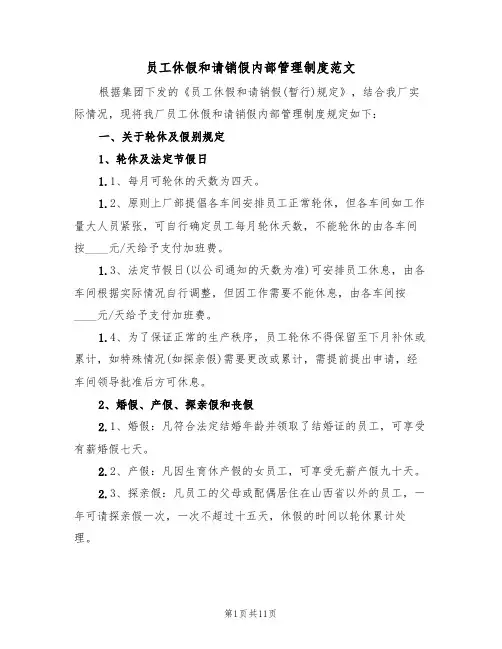 员工休假和请销假内部管理制度范文

根据集团下发的《员工休假和请销假(暂行)规定》，结合我厂实际情况，现将我厂员工休假和请销假内部管理制度规定如下：

一、关于轮休及假别规定

1、轮休及法定节假日

1.1、每月可轮休的天数为四天。

1.2、原则上厂部提倡各车间安排员工正常轮休，但各车间如工作量大人员紧张，可自行确定员工每月轮休天数，不能轮休的由各车间按____元/天给予支付加班费。

1.3、法定节假日(以公司通知的天数为准)可安排员工休息，由各车间根据实际情况自行调整，但因工作需要不能休息，由各车间按____元/天给予支付加班费。

1.4、为了保证正常的生产秩序，员工轮休不得保留至下月补休或累计，如特殊情况(如探亲假)需要更改或累计，需提前提出申请，经车间领导批准后方可休息。

2、婚假、产假、探亲假和丧假

2.1、婚假：凡符合法定结婚年龄并领取了结婚证的员工，可享受有薪婚假七天。

2.2、产假：凡因生育休产假的女员工，可享受无薪产假九十天。

2.3、探亲假：凡员工的父母或配偶居住在山西省以外的员工，一年可请探亲假一次，一次不超过十五天，休假的时间以轮休累计处理。

第1页共11页